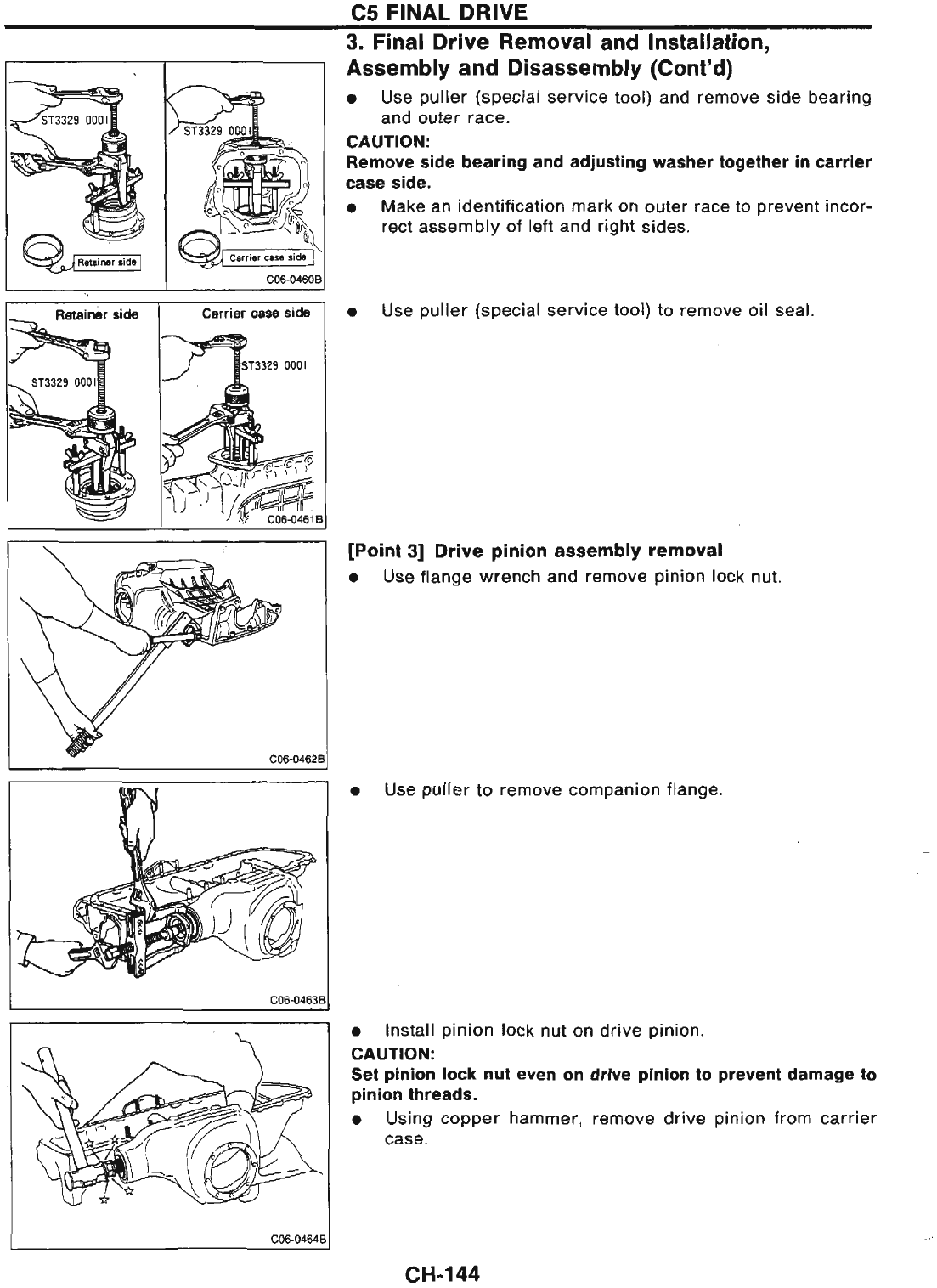 C5 FINAL DRIVE

3. Final Drive Removal and Installation, Assembly and Disassembly (Cont'd)

ST3329 0001

ST3329 0001

Retainer side

Carrier case side

C06-0460B

● Use puller (special service tool) and remove side bearing and outer race.

CAUTION:

Remove side bearing and adjusting washer together in carrier case side.

● Make an identification mark on outer race to prevent incorrect assembly of left and right sides.

Retainer side

Carrier case side

ST3329 0001

ST3329 0001

C06-0461B

● Use puller (special service tool) to remove oil seal.

C06-0462B

[Point 3] Drive pinion assembly removal

● Use flange wrench and remove pinion lock nut.

C06-0463B

● Use puller to remove companion flange.

C06-0464B

● Install pinion lock nut on drive pinion.

CAUTION:

Set pinion lock nut even on drive pinion to prevent damage to pinion threads.

● Using copper hammer, remove drive pinion from carrier case.

CH-144